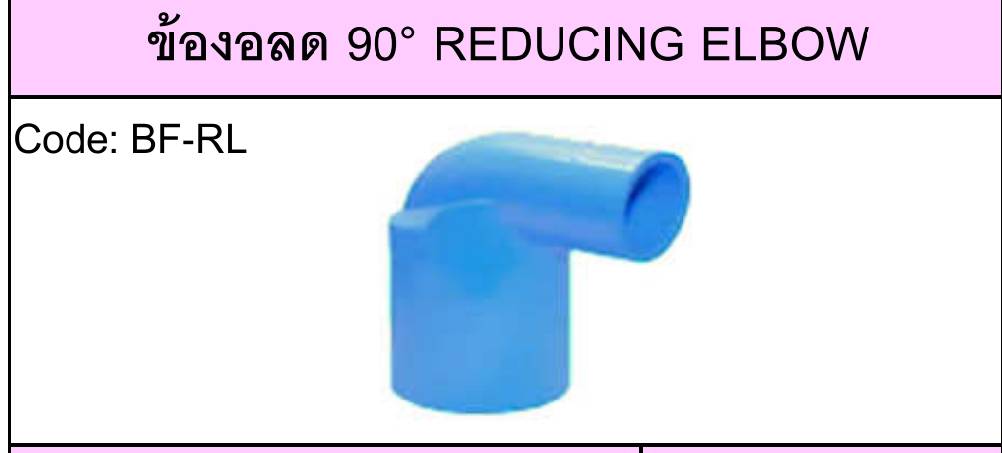 ข้องอลด 90° REDUCING ELBOW

Code: BF-RL